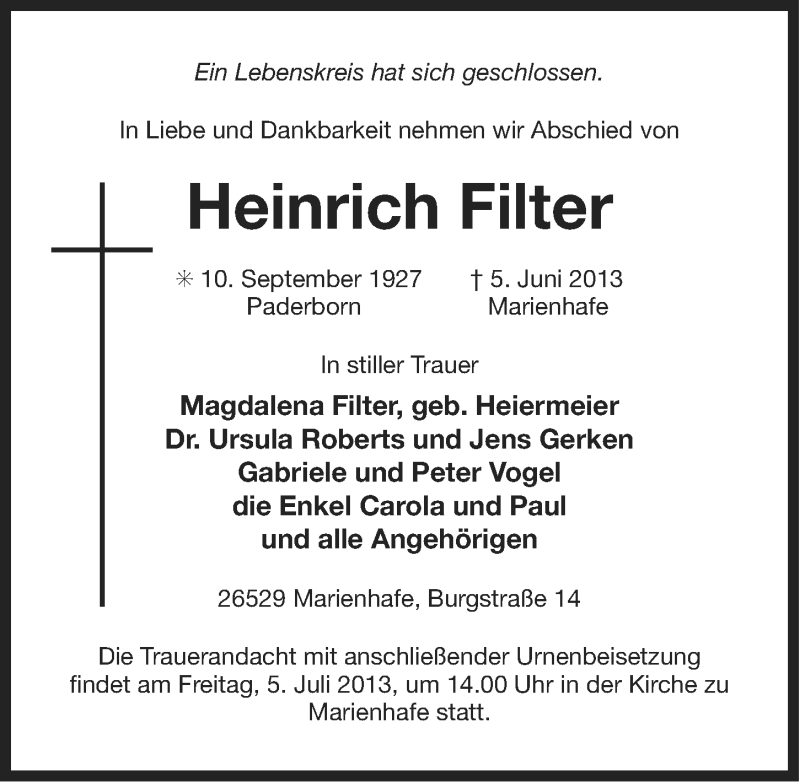 Ein Lebenskreis hat sich geschlossen.

In Liebe und Dankbarkeit nehmen wir Abschied von

Heinrich Filter

✳ 10. September 1927
Paderborn

† 5. Juni 2013
Marienhafe

In stiller Trauer

Magdalena Filter, geb. Heiermeier
Dr. Ursula Roberts und Jens Gerken
Gabriele und Peter Vogel
die Enkel Carola und Paul
und alle Angehörigen

26529 Marienhafe, Burgstraße 14

Die Trauerandacht mit anschließender Urnenbeisetzung findet am Freitag, 5. Juli 2013, um 14.00 Uhr in der Kirche zu Marienhafe statt.